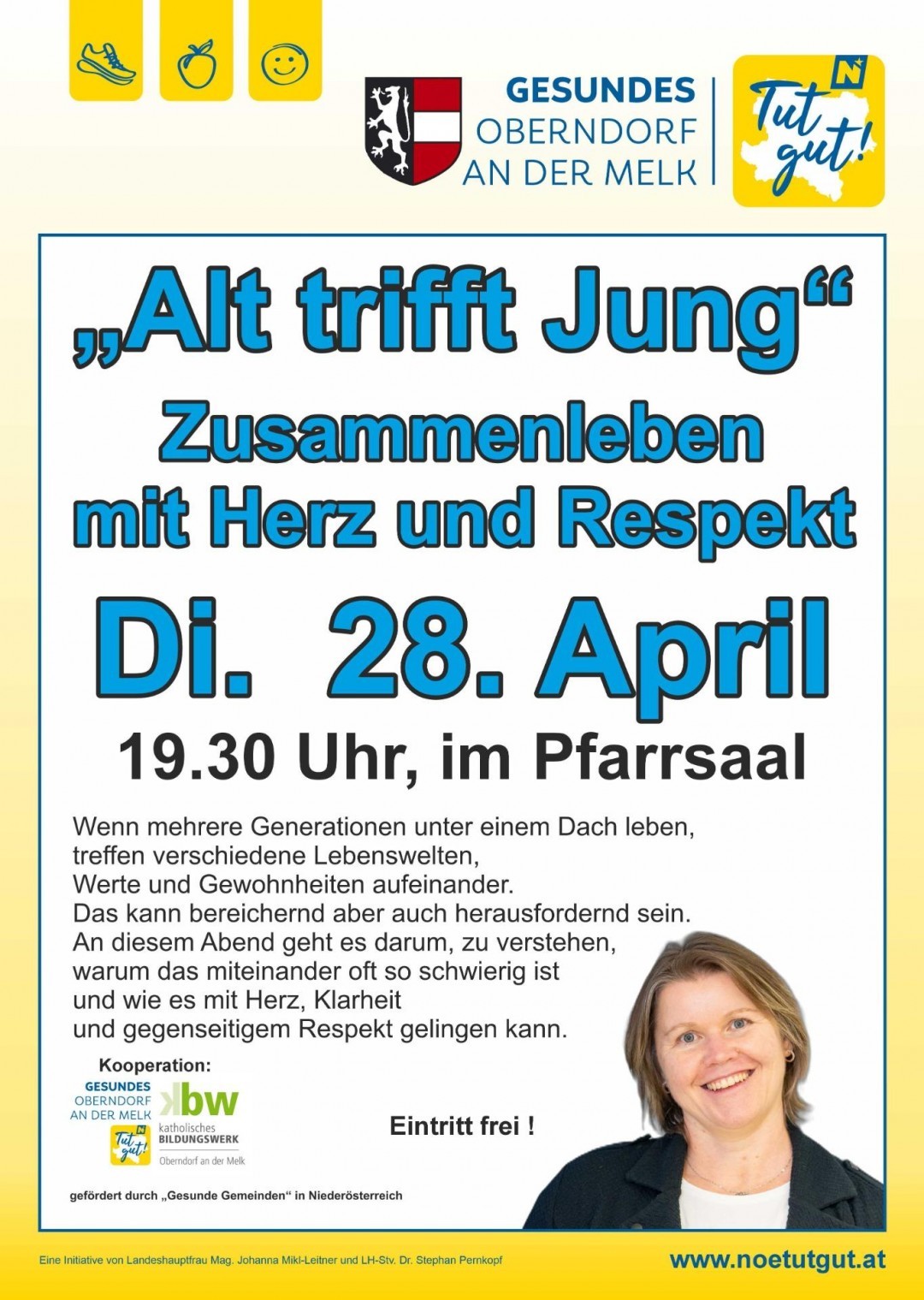 GESUNDES
OBERNDORF
AN DER MELK

Tut gut!

„Alt trifft Jung“

Zusammenleben mit Herz und Respekt

Di. 28. April

19.30 Uhr, im Pfarrsaal

Wenn mehrere Generationen unter einem Dach leben, treffen verschiedene Lebenswelten, Werte und Gewohnheiten aufeinander. Das kann bereichernd aber auch herausfordernd sein. An diesem Abend geht es darum, zu verstehen, warum das miteinander oft so schwierig ist und wie es mit Herz, Klarheit und gegenseitigem Respekt gelingen kann.

Kooperation:

GESUNDES
OBERNDORF
AN DER MELK

Tut gut!

kbw
katholisches
BILDUNGSWERK
Oberndorf an der Melk

Eintritt frei !

gefördert durch „Gesunde Gemeinden“ in Niederösterreich

Eine Initiative von Landeshauptfrau Mag. Johanna Mikl-Leitner und LH-Stv. Dr. Stephan Pernkopf

www.noetutgut.at